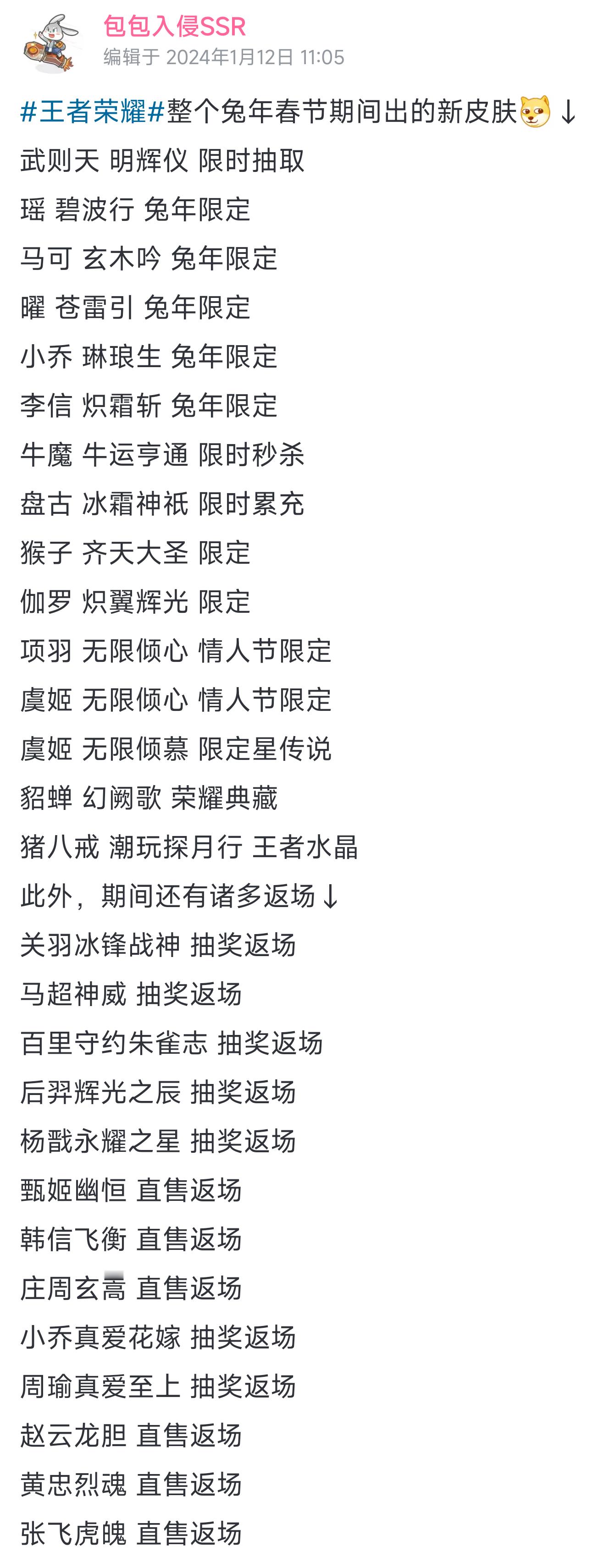 包包入侵SSR
编辑于 2024年1月12日 11:05

#王者荣耀#整个兔年春节期间出的新皮肤↓
武则天 明辉仪 限时抽取
瑶 碧波行 兔年限定
马可 玄木吟 兔年限定
曜 苍雷引 兔年限定
小乔 琳琅生 兔年限定
李信 炽霜斩 兔年限定
牛魔 牛运亨通 限时秒杀
盘古 冰霜神祇 限时累充
猴子 齐天大圣 限定
伽罗 炽翼辉光 限定
项羽 无限倾心 情人节限定
虞姬 无限倾心 情人节限定
虞姬 无限倾慕 限定星传说
貂蝉 幻阙歌 荣耀典藏
猪八戒 潮玩探月行 王者水晶
此外，期间还有诸多返场↓
关羽冰锋战神 抽奖返场
马超神威 抽奖返场
百里守约朱雀志 抽奖返场
后羿辉光之辰 抽奖返场
杨戬永耀之星 抽奖返场
甄姬幽恒 直售返场
韩信飞衡 直售返场
庄周玄嵩 直售返场
小乔真爱花嫁 抽奖返场
周瑜真爱至上 抽奖返场
赵云龙胆 直售返场
黄忠烈魂 直售返场
张飞虎魄 直售返场